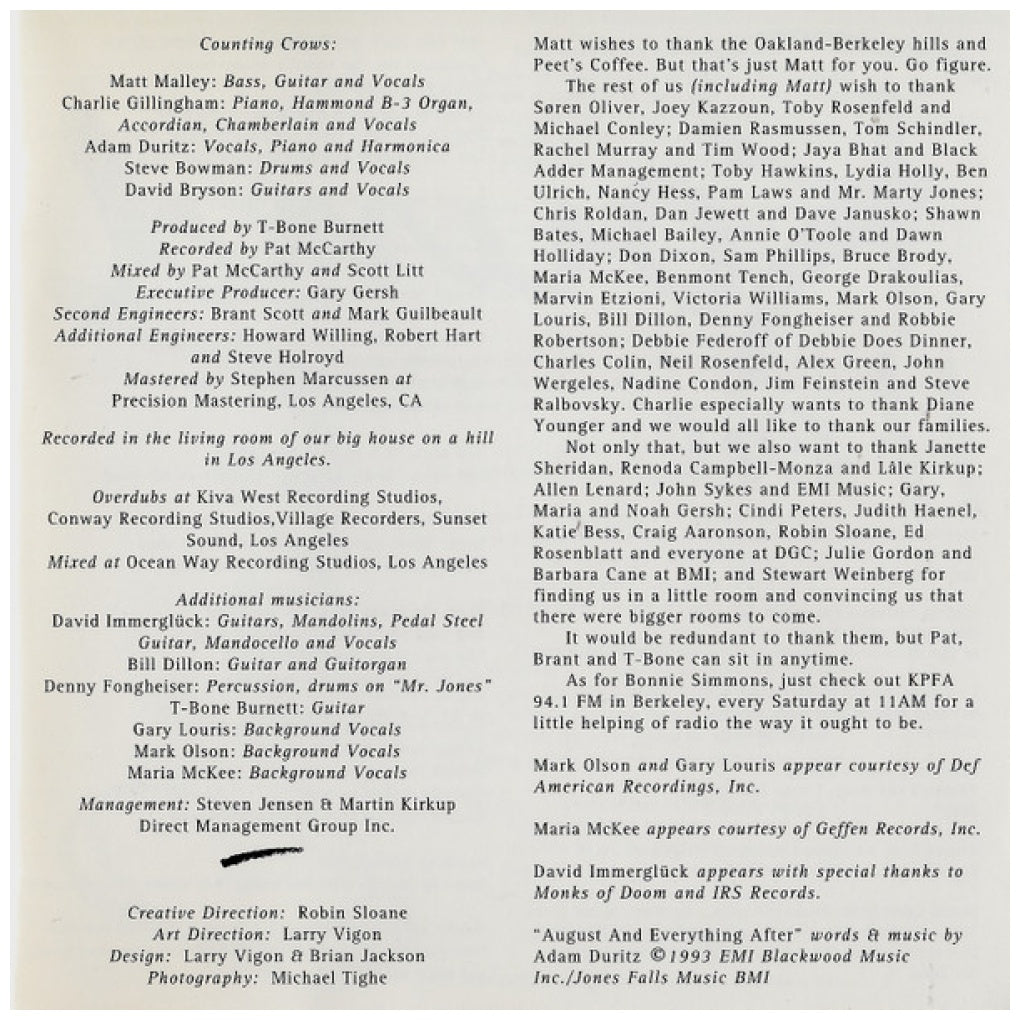 Counting Crows:

Matt Malley: Bass, Guitar and Vocals
Charlie Gillingham: Piano, Hammond B-3 Organ, Accordian, Chamberlain and Vocals
Adam Duritz: Vocals, Piano and Harmonica
Steve Bowman: Drums and Vocals
David Bryson: Guitars and Vocals

Produced by T-Bone Burnett
Recorded by Pat McCarthy
Mixed by Pat McCarthy and Scott Litt
Executive Producer: Gary Gersh
Second Engineers: Brant Scott and Mark Guilbeault
Additional Engineers: Howard Willing, Robert Hart and Steve Holroyd
Mastered by Stephen Marcussen at Precision Mastering, Los Angeles, CA

Recorded in the living room of our big house on a hill in Los Angeles.

Overdubs at Kiva West Recording Studios, Conway Recording Studios,Village Recorders, Sunset Sound, Los Angeles
Mixed at Ocean Way Recording Studios, Los Angeles

Additional musicians:
David Immerglück: Guitars, Mandolins, Pedal Steel Guitar, Mandocello and Vocals
Bill Dillon: Guitar and Guitorgan
Denny Fongheiser: Percussion, drums on "Mr. Jones"
T-Bone Burnett: Guitar
Gary Louris: Background Vocals
Mark Olson: Background Vocals
Maria McKee: Background Vocals

Management: Steven Jensen & Martin Kirkup
Direct Management Group Inc.

Creative Direction: Robin Sloane
Art Direction: Larry Vigon
Design: Larry Vigon & Brian Jackson
Photography: Michael Tighe

Matt wishes to thank the Oakland-Berkeley hills and Peet's Coffee. But that's just Matt for you. Go figure.
The rest of us (including Matt) wish to thank Søren Oliver, Joey Kazzoun, Toby Rosenfeld and Michael Conley; Damien Rasmussen, Tom Schindler, Rachel Murray and Tim Wood; Jaya Bhat and Black Adder Management; Toby Hawkins, Lydia Holly, Ben Ulrich, Nancy Hess, Pam Laws and Mr. Marty Jones; Chris Roldan, Dan Jewett and Dave Janusko; Shawn Bates, Michael Bailey, Annie O'Toole and Dawn Holliday; Don Dixon, Sam Phillips, Bruce Brody, Maria McKee, Benmont Tench, George Drakoulias, Marvin Etzioni, Victoria Williams, Mark Olson, Gary Louris, Bill Dillon, Denny Fongheiser and Robbie Robertson; Debbie Federoff of Debbie Does Dinner, Charles Colin, Neil Rosenfeld, Alex Green, John Wergeles, Nadine Condon, Jim Feinstein and Steve Ralbovsky. Charlie especially wants to thank Diane Younger and we would all like to thank our families.
Not only that, but we also want to thank Janette Sheridan, Renoda Campbell-Monza and Lâle Kirkup; Allen Lenard; John Sykes and EMI Music; Gary, Maria and Noah Gersh; Cindi Peters, Judith Haenel, Katie Bess, Craig Aaronson, Robin Sloane, Ed Rosenblatt and everyone at DGC; Julie Gordon and Barbara Cane at BMI; and Stewart Weinberg for finding us in a little room and convincing us that there were bigger rooms to come.
It would be redundant to thank them, but Pat, Brant and T-Bone can sit in anytime.
As for Bonnie Simmons, just check out KPFA 94.1 FM in Berkeley, every Saturday at 11AM for a little helping of radio the way it ought to be.

Mark Olson and Gary Louris appear courtesy of Def American Recordings, Inc.

Maria McKee appears courtesy of Geffen Records, Inc.

David Immerglück appears with special thanks to Monks of Doom and IRS Records.

"August And Everything After" words & music by Adam Duritz ©1993 EMI Blackwood Music Inc./Jones Falls Music BMI